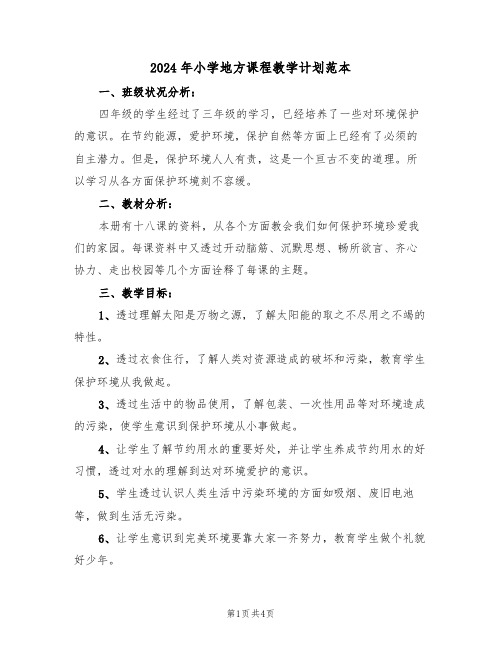 2024年小学地方课程教学计划范本

一、班级状况分析：

四年级的学生经过了三年级的学习，已经培养了一些对环境保护的意识。在节约能源，爱护环境，保护自然等方面上已经有了必须的自主潜力。但是，保护环境人人有责，这是一个亘古不变的道理。所以学习从各方面保护环境刻不容缓。

二、教材分析：

本册有十八课的资料，从各个方面教会我们如何保护环境珍爱我们的家园。每课资料中又透过开动脑筋、沉默思想、畅所欲言、齐心协力、走出校园等几个方面诠释了每课的主题。

三、教学目标：

1、透过理解太阳是万物之源，了解太阳能的取之不尽用之不竭的特性。

2、透过衣食住行，了解人类对资源造成的破坏和污染，教育学生保护环境从我做起。

3、透过生活中的物品使用，了解包装、一次性用品等对环境造成的污染，使学生意识到保护环境从小事做起。

4、让学生了解节约用水的重要好处，并让学生养成节约用水的好习惯，透过对水的理解到达对环境爱护的意识。

5、学生透过认识人类生活中污染环境的方面如吸烟、废旧电池等，做到生活无污染。

6、让学生意识到完美环境要靠大家一齐努力，教育学生做个礼貌好少年。

第1页共4页